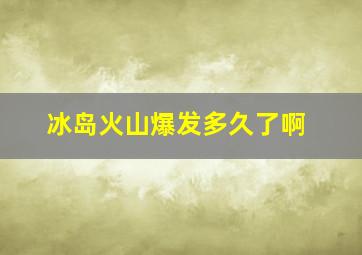 冰岛火山爆发多久了啊